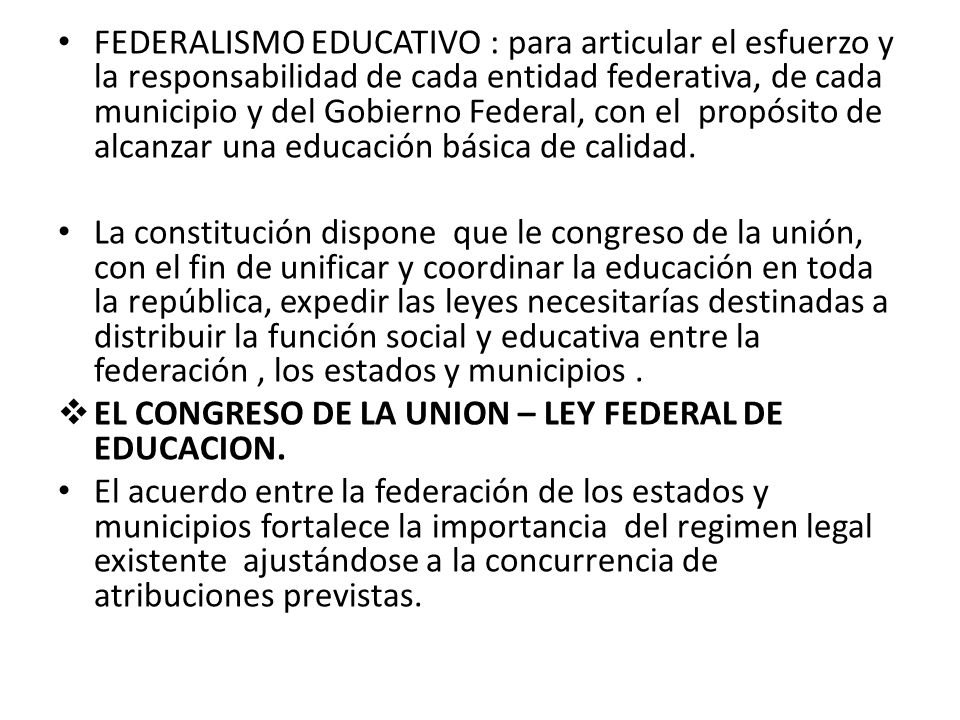 • FEDERALISMO EDUCATIVO : para articular el esfuerzo y la responsabilidad de cada entidad federativa, de cada municipio y del Gobierno Federal, con el propósito de alcanzar una educación básica de calidad.

• La constitución dispone que le congreso de la unión, con el fin de unificar y coordinar la educación en toda la república, expedir las leyes necesitarías destinadas a distribuir la función social y educativa entre la federación , los estados y municipios .

❖ EL CONGRESO DE LA UNION – LEY FEDERAL DE EDUCACION.

• El acuerdo entre la federación de los estados y municipios fortalece la importancia del regimen legal existente ajustándose a la concurrencia de atribuciones previstas.